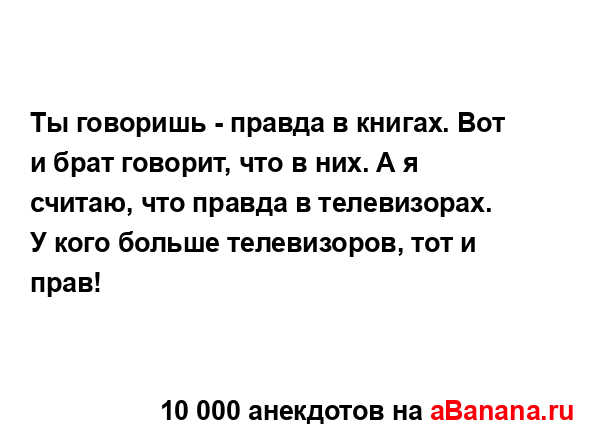 Ты говоришь - правда в книгах. Вот и брат говорит, что в них. А я считаю, что правда в телевизорах. У кого больше телевизоров, тот и прав!

10 000 анекдотов на aBanana.ru